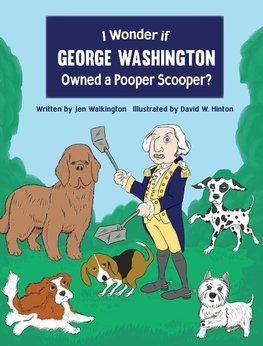 I Wonder if
GEORGE WASHINGTON
Owned a Pooper Scooper?

Written by Jen Walkington Illustrated by David W. Hinton